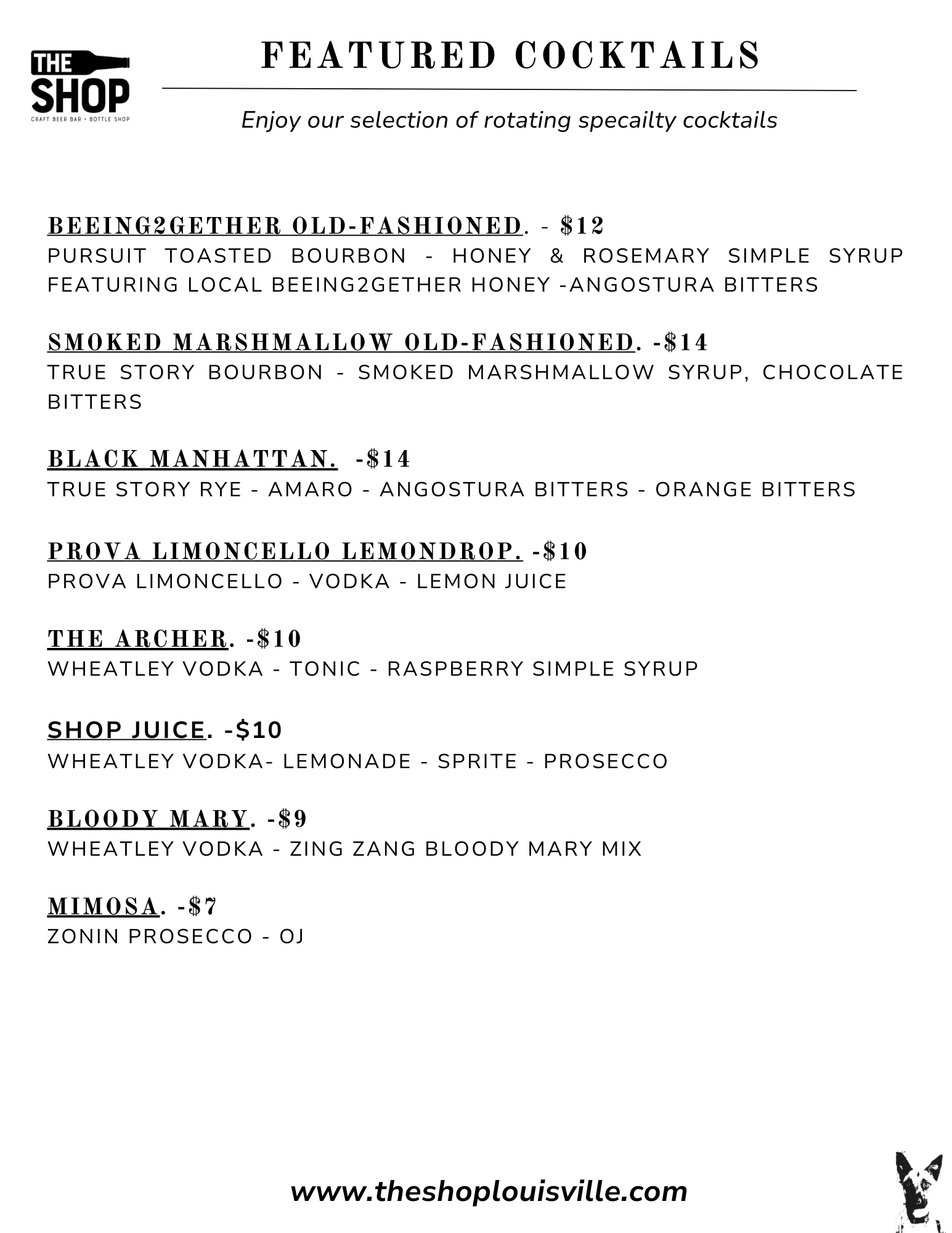 THE SHOP
CRAFT BEER BAR • BOTTLE SHOP

FEATURED COCKTAILS

Enjoy our selection of rotating specailty cocktails

BEEING2GETHER OLD-FASHIONED. - $12
PURSUIT TOASTED BOURBON - HONEY & ROSEMARY SIMPLE SYRUP FEATURING LOCAL BEEING2GETHER HONEY -ANGOSTURA BITTERS

SMOKED MARSHMALLOW OLD-FASHIONED. -$14
TRUE STORY BOURBON - SMOKED MARSHMALLOW SYRUP, CHOCOLATE BITTERS

BLACK MANHATTAN. -$14
TRUE STORY RYE - AMARO - ANGOSTURA BITTERS - ORANGE BITTERS

PROVA LIMONCELLO LEMONDROP. -$10
PROVA LIMONCELLO - VODKA - LEMON JUICE

THE ARCHER. -$10
WHEATLEY VODKA - TONIC - RASPBERRY SIMPLE SYRUP

SHOP JUICE. -$10
WHEATLEY VODKA- LEMONADE - SPRITE - PROSECCO

BLOODY MARY. -$9
WHEATLEY VODKA - ZING ZANG BLOODY MARY MIX

MIMOSA. -$7
ZONIN PROSECCO - OJ

www.theshoplouisville.com